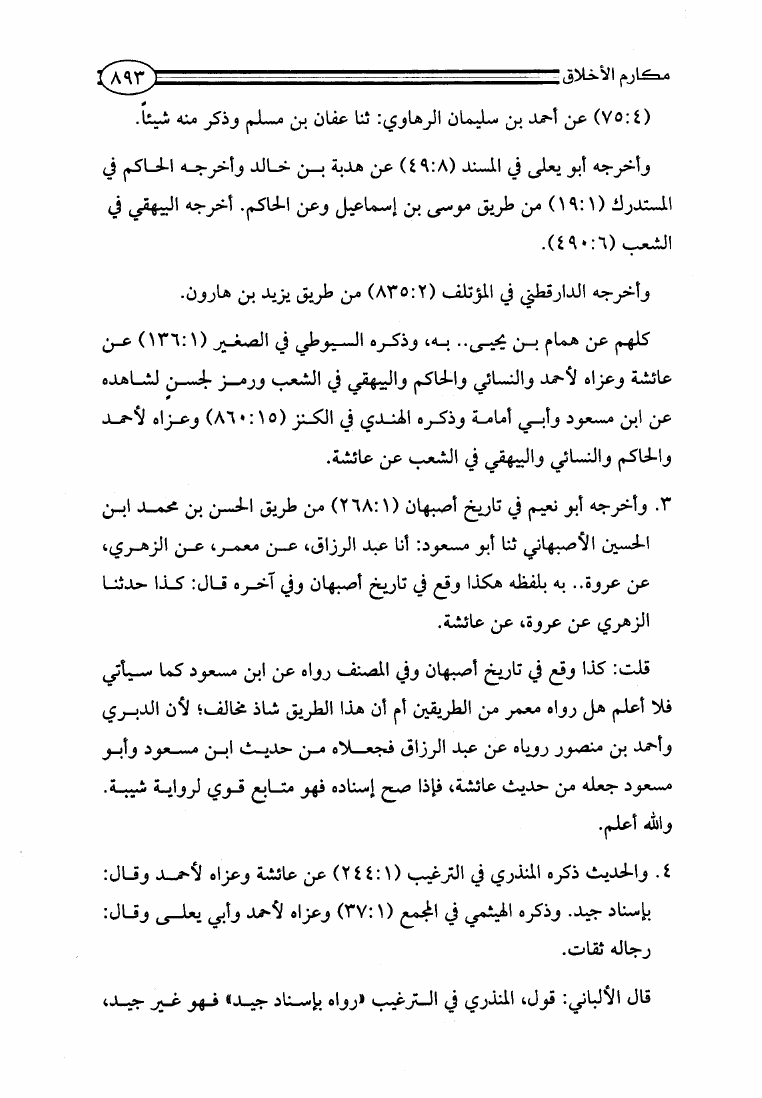 مكارم الأخلاق ٨٩٣

(٧٥:٤) عن أحمد بن سليمان الرهاوي: ثنا عفان بن مسلم وذكر منه شيئاً.

وأخرجه أبو يعلى في المسند (٤٩:٨) عن هدبة بن خالد وأخرجه الحاكم في المستدرك (١٩:١) من طريق موسى بن إسماعيل وعن الحاكم. أخرجه البيهقي في الشعب (٤٩٠:٦).

وأخرجه الدارقطني في المؤتلف (٨٣٥:٢) من طريق يزيد بن هارون.

كلهم عن همام بن يحيى.. به، وذكره السيوطي في الصغير (١٣٦:١) عن عائشة وعزاه لأحمد والنسائي والحاكم والبيهقي في الشعب ورمز لحسن لشاهده عن ابن مسعود وأبي أمامة وذكره الهندي في الكنز (٨٦٠:١٥) وعزاه لأحمد والحاكم والنسائي والبيهقي في الشعب عن عائشة.

٣. وأخرجه أبو نعيم في تاريخ أصبهان (٢٦٨:١) من طريق الحسن بن محمد ابن الحسين الأصبهاني ثنا أبو مسعود: أنا عبد الرزاق، عن معمر، عن الزهري، عن عروة.. به بلفظه هكذا وقع في تاريخ أصبهان وفي آخره قال: كذا حدثنا الزهري عن عروة، عن عائشة.

قلت: كذا وقع في تاريخ أصبهان وفي المصنف رواه عن ابن مسعود كما سيأتي فلا أعلم هل رواه معمر من الطريقين أم أن هذا الطريق شاذ مخالف؛ لأن الدبري وأحمد بن منصور روياه عن عبد الرزاق فجعلاه من حديث ابن مسعود وأبو مسعود جعله من حديث عائشة، فإذا صح إسناده فهو متابع قوي لرواية شيبة. والله أعلم.

٤. والحديث ذكره المنذري في الترغيب (٢٤٤:١) عن عائشة وعزاه لأحمد وقال: بإسناد جيد. وذكره الهيثمي في المجمع (٣٧:١) وعزاه لأحمد وأبي يعلى وقال: رجاله ثقات.

قال الألباني: قول، المنذري في الترغيب «رواه بإسناد جيد» فهو غير جيد،